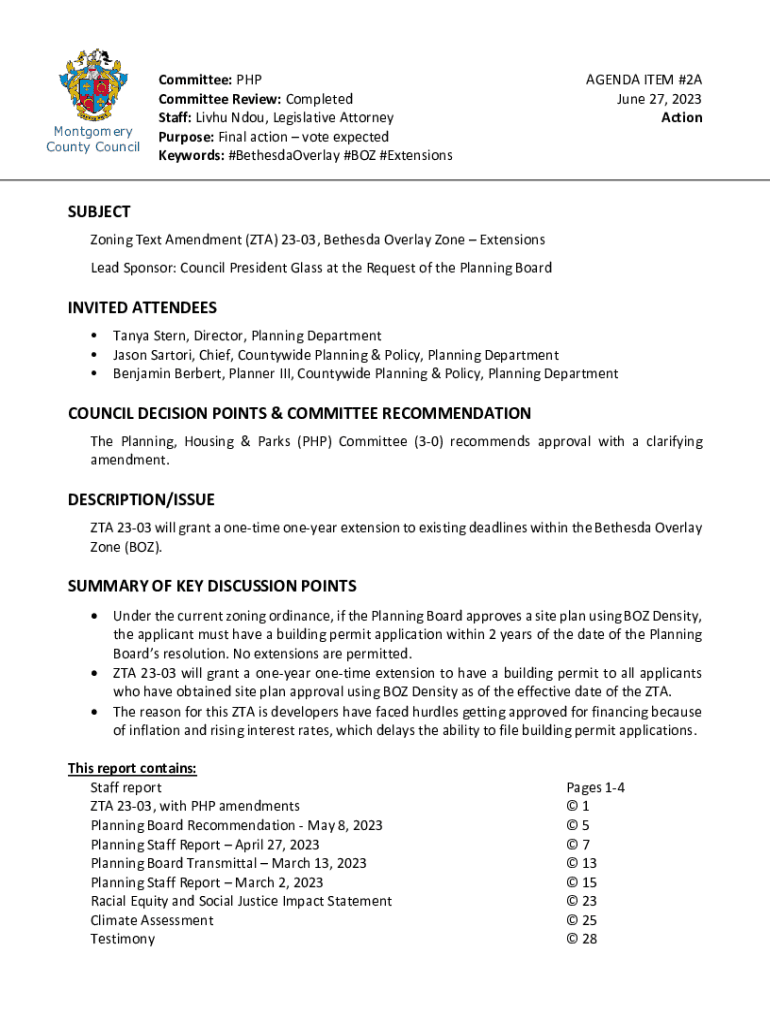 Montgomery County Council

Committee: PHP
Committee Review: Completed
Staff: Livhu Ndou, Legislative Attorney
Purpose: Final action – vote expected
Keywords: #BethesdaOverlay #BOZ #Extensions

AGENDA ITEM #2A
June 27, 2023
Action

SUBJECT
Zoning Text Amendment (ZTA) 23-03, Bethesda Overlay Zone – Extensions

Lead Sponsor: Council President Glass at the Request of the Planning Board

INVITED ATTENDEES
• Tanya Stern, Director, Planning Department
• Jason Sartori, Chief, Countywide Planning & Policy, Planning Department
• Benjamin Berbert, Planner III, Countywide Planning & Policy, Planning Department

COUNCIL DECISION POINTS & COMMITTEE RECOMMENDATION
The Planning, Housing & Parks (PHP) Committee (3-0) recommends approval with a clarifying amendment.

DESCRIPTION/ISSUE
ZTA 23-03 will grant a one-time one-year extension to existing deadlines within the Bethesda Overlay Zone (BOZ).

SUMMARY OF KEY DISCUSSION POINTS
• Under the current zoning ordinance, if the Planning Board approves a site plan using BOZ Density, the applicant must have a building permit application within 2 years of the date of the Planning Board's resolution. No extensions are permitted.
• ZTA 23-03 will grant a one-year one-time extension to have a building permit to all applicants who have obtained site plan approval using BOZ Density as of the effective date of the ZTA.
• The reason for this ZTA is developers have faced hurdles getting approved for financing because of inflation and rising interest rates, which delays the ability to file building permit applications.

This report contains:

| | |
|---|---|
| Staff report | Pages 1-4 |
| ZTA 23-03, with PHP amendments | © 1 |
| Planning Board Recommendation - May 8, 2023 | © 5 |
| Planning Staff Report – April 27, 2023 | © 7 |
| Planning Board Transmittal – March 13, 2023 | © 13 |
| Planning Staff Report – March 2, 2023 | © 15 |
| Racial Equity and Social Justice Impact Statement | © 23 |
| Climate Assessment | © 25 |
| Testimony | © 28 |